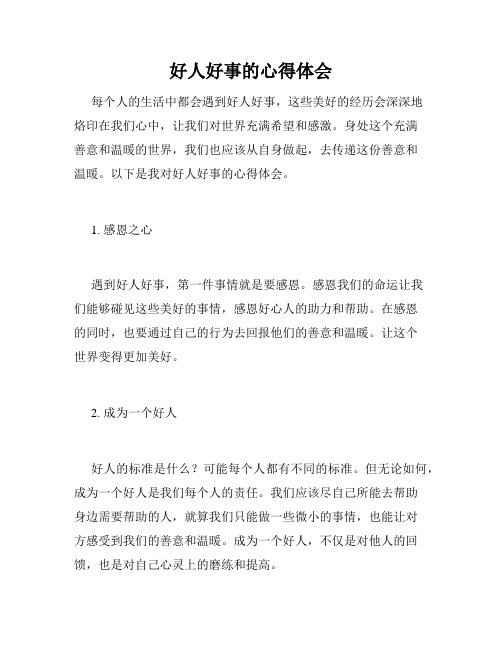 好人好事的心得体会

每个人的生活中都会遇到好人好事，这些美好的经历会深深地烙印在我们心中，让我们对世界充满希望和感激。身处这个充满善意和温暖的世界，我们也应该从自身做起，去传递这份善意和温暖。以下是我对好人好事的心得体会。

1. 感恩之心

遇到好人好事，第一件事情就是要感恩。感恩我们的命运让我们能够碰见这些美好的事情，感恩好心人的助力和帮助。在感恩的同时，也要通过自己的行为去回报他们的善意和温暖。让这个世界变得更加美好。

2. 成为一个好人

好人的标准是什么？可能每个人都有不同的标准。但无论如何，成为一个好人是我们每个人的责任。我们应该尽自己所能去帮助身边需要帮助的人，就算我们只能做一些微小的事情，也能让对方感受到我们的善意和温暖。成为一个好人，不仅是对他人的回馈，也是对自己心灵上的磨练和提高。